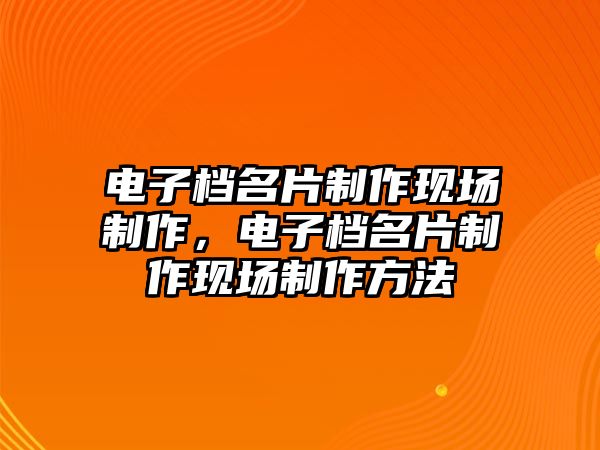 电子档名片制作现场制作，电子档名片制作现场制作方法